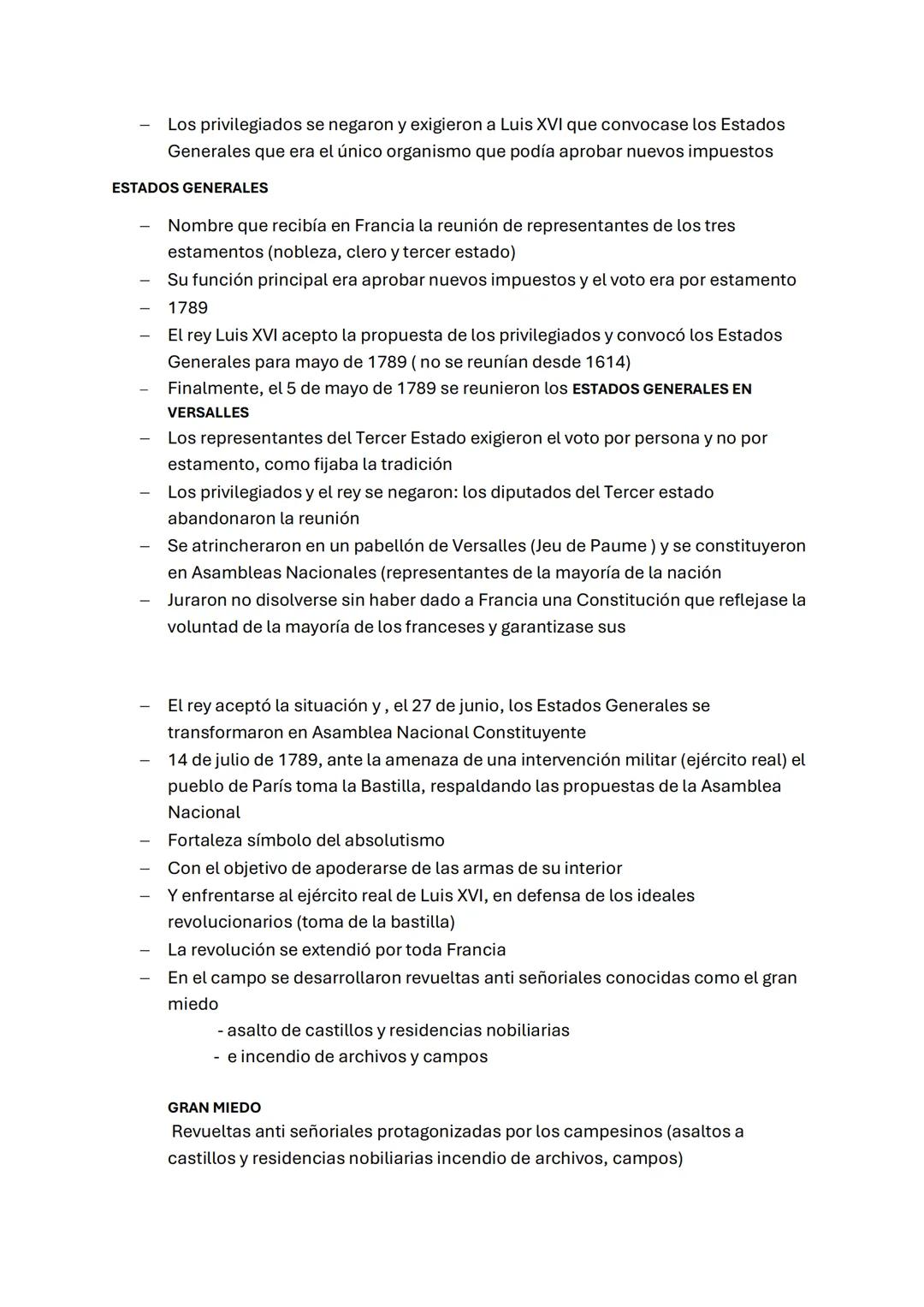 – Los privilegiados se negaron y exigieron a Luis XVI que convocase los Estados Generales que era el único organismo que podía aprobar nuevos impuestos

ESTADOS GENERALES

– Nombre que recibía en Francia la reunión de representantes de los tres estamentos (nobleza, clero y tercer estado)
– Su función principal era aprobar nuevos impuestos y el voto era por estamento
– 1789
– El rey Luis XVI acepto la propuesta de los privilegiados y convocó los Estados Generales para mayo de 1789 ( no se reunían desde 1614)
– Finalmente, el 5 de mayo de 1789 se reunieron los ESTADOS GENERALES EN VERSALLES
– Los representantes del Tercer Estado exigieron el voto por persona y no por estamento, como fijaba la tradición
– Los privilegiados y el rey se negaron: los diputados del Tercer estado abandonaron la reunión
– Se atrincheraron en un pabellón de Versalles (Jeu de Paume ) y se constituyeron en Asambleas Nacionales (representantes de la mayoría de la nación
– Juraron no disolverse sin haber dado a Francia una Constitución que reflejase la voluntad de la mayoría de los franceses y garantizase sus

– El rey aceptó la situación y , el 27 de junio, los Estados Generales se transformaron en Asamblea Nacional Constituyente
– 14 de julio de 1789, ante la amenaza de una intervención militar (ejército real) el pueblo de París toma la Bastilla, respaldando las propuestas de la Asamblea Nacional
– Fortaleza símbolo del absolutismo
– Con el objetivo de apoderarse de las armas de su interior
– Y enfrentarse al ejército real de Luis XVI, en defensa de los ideales revolucionarios (toma de la bastilla)
– La revolución se extendió por toda Francia
– En el campo se desarrollaron revueltas anti señoriales conocidas como el gran miedo
- asalto de castillos y residencias nobiliarias
- e incendio de archivos y campos

GRAN MIEDO
Revueltas anti señoriales protagonizadas por los campesinos (asaltos a castillos y residencias nobiliarias incendio de archivos, campos)